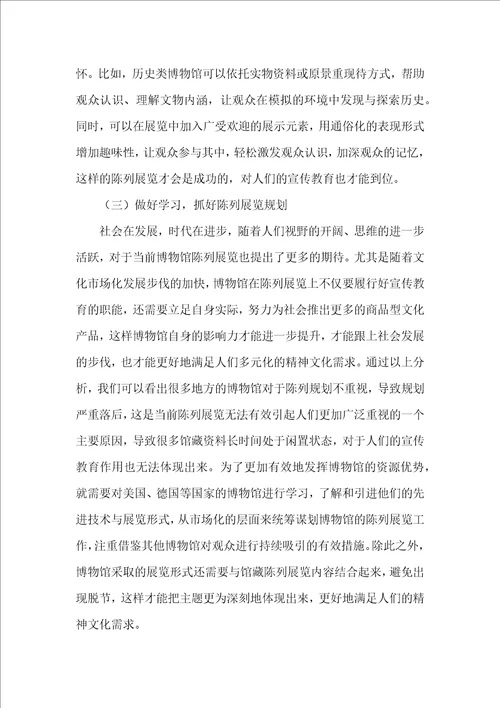 怀。比如，历史类博物馆可以依托实物资料或原景重现待方式，帮助观众认识、理解文物内涵，让观众在模拟的环境中发现与探索历史。同时，可以在展览中加入广受欢迎的展示元素，用通俗化的表现形式增加趣味性，让观众参与其中，轻松激发观众认识，加深观众的记忆，这样的陈列展览才会是成功的，对人们的宣传教育也才能到位。

（三）做好学习，抓好陈列展览规划

社会在发展，时代在进步，随着人们视野的开阔、思维的进一步活跃，对于当前博物馆陈列展览也提出了更多的期待。尤其是随着文化市场化发展步伐的加快，博物馆在陈列展览上不仅要履行好宣传教育的职能，还需要立足自身实际，努力为社会推出更多的商品型文化产品，这样博物馆自身的影响力才能进一步提升，才能跟上社会发展的步伐，也才能更好地满足人们多元化的精神文化需求。通过以上分析，我们可以看出很多地方的博物馆对于陈列规划不重视，导致规划严重落后，这是当前陈列展览无法有效引起人们更加广泛重视的一个主要原因，导致很多馆藏资料长时间处于闲置状态，对于人们的宣传教育作用也无法体现出来。为了更加有效地发挥博物馆的资源优势，就需要对美国、德国等国家的博物馆进行学习，了解和引进他们的先进技术与展览形式，从市场化的层面来统筹谋划博物馆的陈列展览工作，注重借鉴其他博物馆对观众进行持续吸引的有效措施。除此之外，博物馆采取的展览形式还需要与馆藏陈列展览内容结合起来，避免出现脱节，这样才能把主题更为深刻地体现出来，更好地满足人们的精神文化需求。